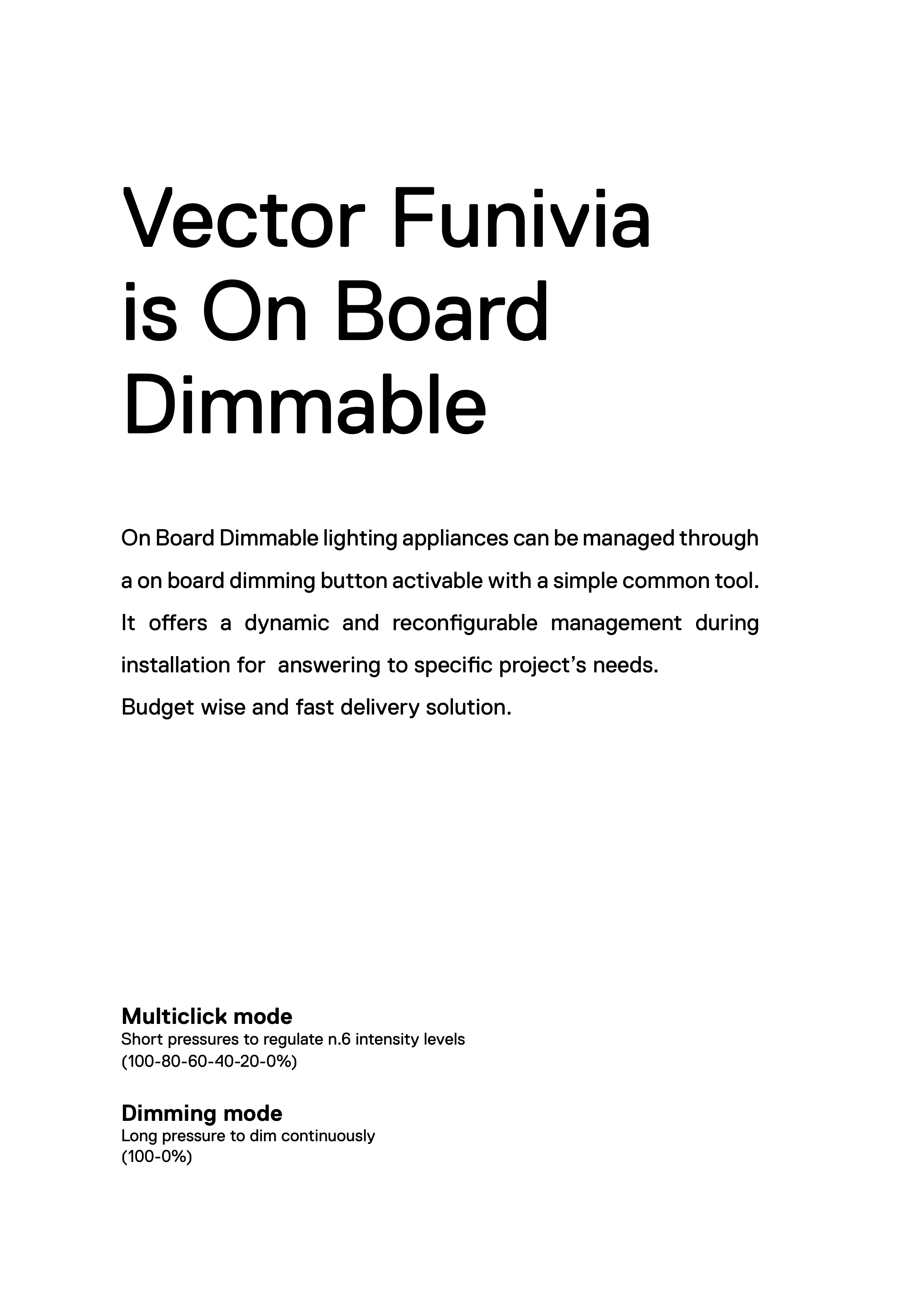 Vector Funivia is On Board Dimmable

On Board Dimmable lighting appliances can be managed through a on board dimming button activable with a simple common tool. It offers a dynamic and reconfigurable management during installation for answering to specific project's needs.
Budget wise and fast delivery solution.

Multiclick mode
Short pressures to regulate n.6 intensity levels (100-80-60-40-20-0%)

Dimming mode
Long pressure to dim continuously (100-0%)